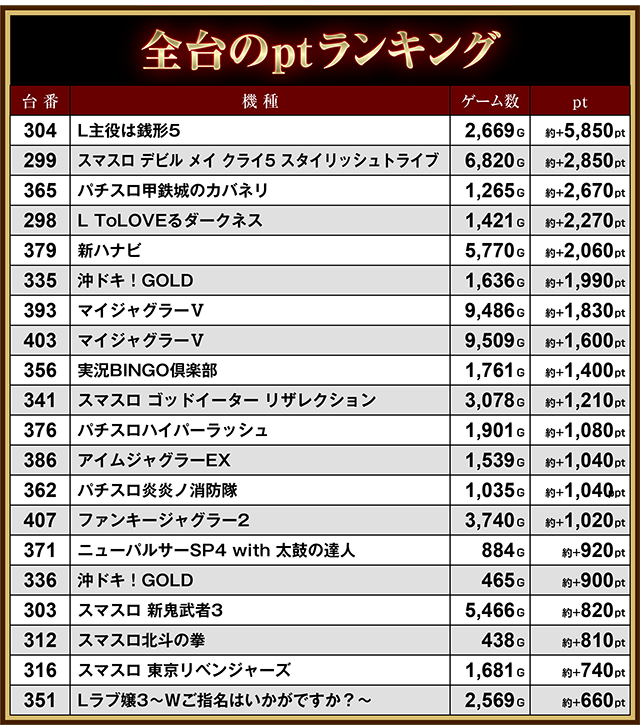 全台のptランキング

| 台番 | 機種 | ゲーム数 | pt |
|---|---|---|---|
| 304 | L主役は銭形5 | 2,669G | 約+5,850pt |
| 299 | スマスロ デビル メイ クライ5 スタイリッシュトライブ | 6,820G | 約+2,850pt |
| 365 | パチスロ甲鉄城のカバネリ | 1,265G | 約+2,670pt |
| 298 | L ToLOVEるダークネス | 1,421G | 約+2,270pt |
| 379 | 新ハナビ | 5,770G | 約+2,060pt |
| 335 | 沖ドキ！GOLD | 1,636G | 約+1,990pt |
| 393 | マイジャグラーV | 9,486G | 約+1,830pt |
| 403 | マイジャグラーV | 9,509G | 約+1,600pt |
| 356 | 実況BINGO倶楽部 | 1,761G | 約+1,400pt |
| 341 | スマスロ ゴッドイーター リザレクション | 3,078G | 約+1,210pt |
| 376 | パチスロハイパーラッシュ | 1,901G | 約+1,080pt |
| 386 | アイムジャグラーEX | 1,539G | 約+1,040pt |
| 362 | パチスロ炎炎ノ消防隊 | 1,035G | 約+1,040pt |
| 407 | ファンキージャグラー2 | 3,740G | 約+1,020pt |
| 371 | ニューパルサーSP4 with 太鼓の達人 | 884G | 約+920pt |
| 336 | 沖ドキ！GOLD | 465G | 約+900pt |
| 303 | スマスロ 新鬼武者3 | 5,466G | 約+820pt |
| 312 | スマスロ北斗の拳 | 438G | 約+810pt |
| 316 | スマスロ 東京リベンジャーズ | 1,681G | 約+740pt |
| 351 | Lラブ嬢3～Wご指名はいかがですか？～ | 2,569G | 約+660pt |